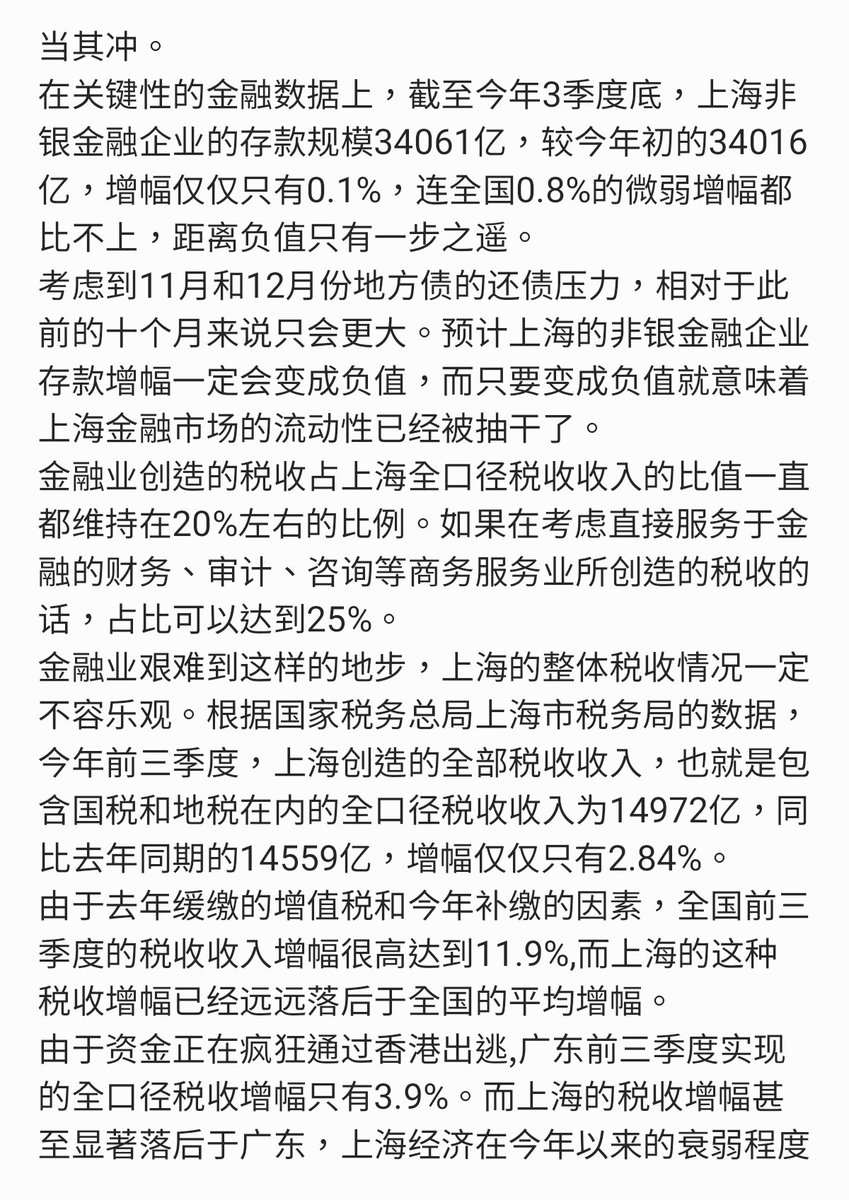 当其冲。
在关键性的金融数据上，截至今年3季度底，上海非银金融企业的存款规模34061亿，较今年初的34016亿，增幅仅仅只有0.1%，连全国0.8%的微弱增幅都比不上，距离负值只有一步之遥。
考虑到11月和12月份地方债的还债压力，相对于此前的十个月来说只会更大。预计上海的非银金融企业存款增幅一定会变成负值，而只要变成负值就意味着上海金融市场的流动性已经被抽干了。
金融业创造的税收占上海全口径税收收入的比值一直都维持在20%左右的比例。如果在考虑直接服务于金融的财务、审计、咨询等商务服务业所创造的税收的话，占比可以达到25%。
金融业艰难到这样的地步，上海的整体税收情况一定不容乐观。根据国家税务总局上海市税务局的数据，今年前三季度，上海创造的全部税收收入，也就是包含国税和地税在内的全口径税收收入为14972亿，同比去年同期的14559亿，增幅仅仅只有2.84%。
由于去年缓缴的增值税和今年补缴的因素，全国前三季度的税收收入增幅很高达到11.9%,而上海的这种税收增幅已经远远落后于全国的平均增幅。
由于资金正在疯狂通过香港出逃,广东前三季度实现的全口径税收增幅只有3.9%。而上海的税收增幅甚至显著落后于广东，上海经济在今年以来的衰弱程度